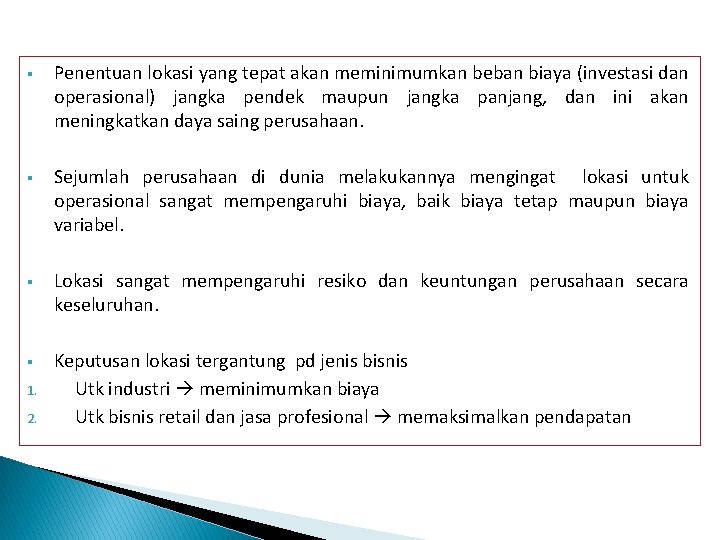 ▪ Penentuan lokasi yang tepat akan meminimumkan beban biaya (investasi dan operasional) jangka pendek maupun jangka panjang, dan ini akan meningkatkan daya saing perusahaan.

▪ Sejumlah perusahaan di dunia melakukannya mengingat lokasi untuk operasional sangat mempengaruhi biaya, baik biaya tetap maupun biaya variabel.

▪ Lokasi sangat mempengaruhi resiko dan keuntungan perusahaan secara keseluruhan.

▪ Keputusan lokasi tergantung pd jenis bisnis
1. Utk industri → meminimumkan biaya
2. Utk bisnis retail dan jasa profesional → memaksimalkan pendapatan